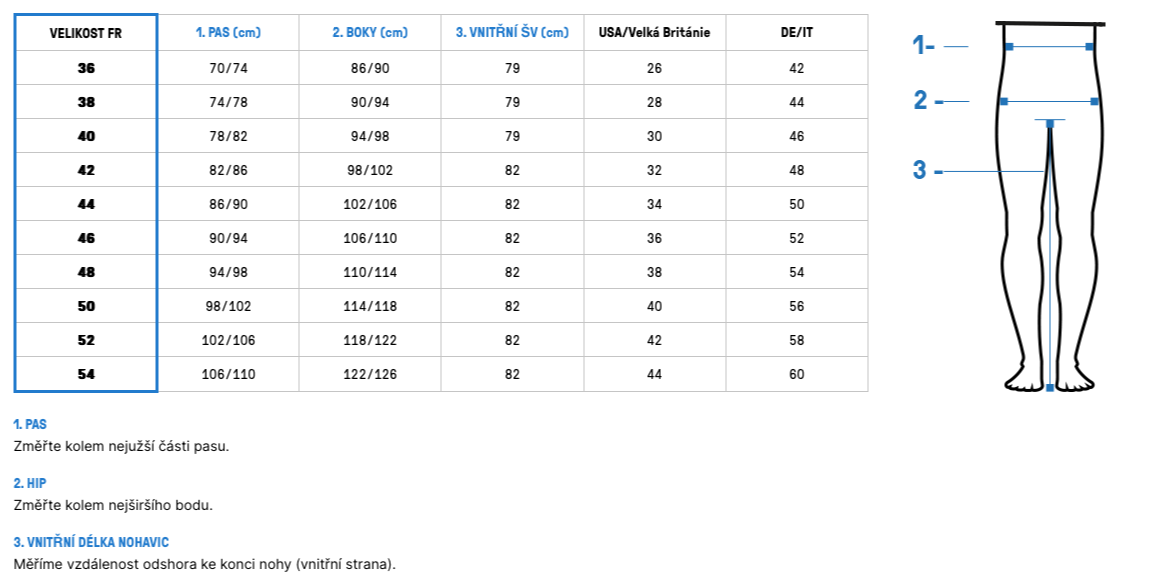 | VELIKOST FR | 1. PAS (cm) | 2. BOKY (cm) | 3. VNITŘNÍ ŠV (cm) | USA/Velká Británie | DE/IT |
|---|---|---|---|---|---|
| 36 | 70/74 | 86/90 | 79 | 26 | 42 |
| 38 | 74/78 | 90/94 | 79 | 28 | 44 |
| 40 | 78/82 | 94/98 | 79 | 30 | 46 |
| 42 | 82/86 | 98/102 | 82 | 32 | 48 |
| 44 | 86/90 | 102/106 | 82 | 34 | 50 |
| 46 | 90/94 | 106/110 | 82 | 36 | 52 |
| 48 | 94/98 | 110/114 | 82 | 38 | 54 |
| 50 | 98/102 | 114/118 | 82 | 40 | 56 |
| 52 | 102/106 | 118/122 | 82 | 42 | 58 |
| 54 | 106/110 | 122/126 | 82 | 44 | 60 |

1-
2 -
3 -

1. PAS
Změřte kolem nejužší části pasu.

2. HIP
Změřte kolem nejširšího bodu.

3. VNITŘNÍ DÉLKA NOHAVIC
Měříme vzdálenost odshora ke konci nohy (vnitřní strana).